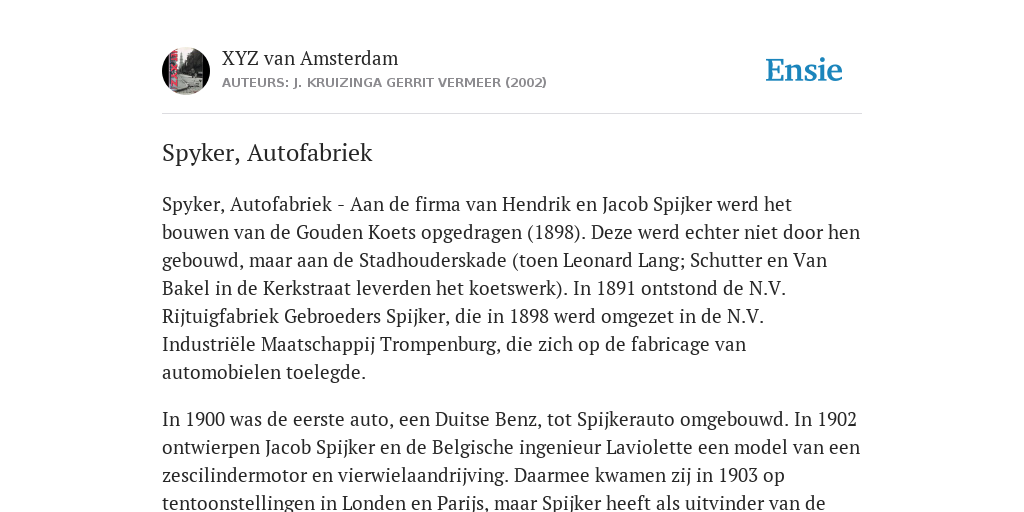 XYZ van Amsterdam
AUTEURS: J. KRUIZINGA GERRIT VERMEER (2002)

Ensie

Spyker, Autofabriek

Spyker, Autofabriek - Aan de firma van Hendrik en Jacob Spijker werd het bouwen van de Gouden Koets opgedragen (1898). Deze werd echter niet door hen gebouwd, maar aan de Stadhouderskade (toen Leonard Lang; Schutter en Van Bakel in de Kerkstraat leverden het koetswerk). In 1891 ontstond de N.V. Rijtuigfabriek Gebroeders Spijker, die in 1898 werd omgezet in de N.V. Industriële Maatschappij Trompenburg, die zich op de fabricage van automobielen toelegde.

In 1900 was de eerste auto, een Duitse Benz, tot Spijkerauto omgebouwd. In 1902 ontwierpen Jacob Spijker en de Belgische ingenieur Laviolette een model van een zescilindermotor en vierwielaandrijving. Daarmee kwamen zij in 1903 op tentoonstellingen in Londen en Parijs, maar Spijker heeft als uitvinder van de